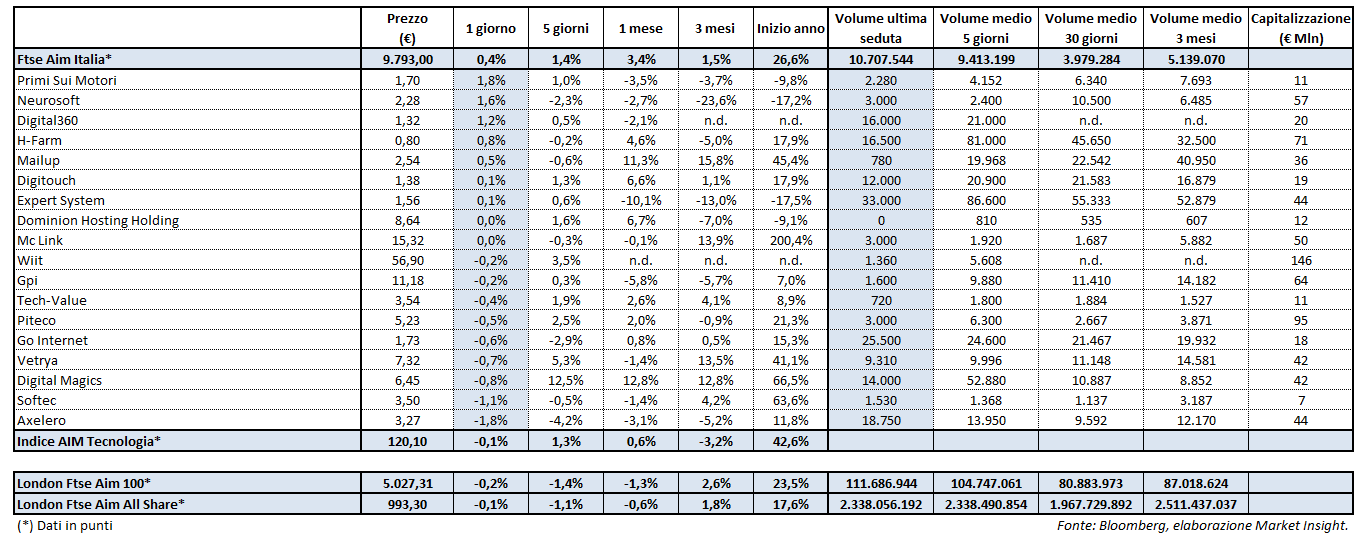 | | Prezzo (€) | 1 giorno | 5 giorni | 1 mese | 3 mesi | Inizio anno | Volume ultima seduta | Volume medio 5 giorni | Volume medio 30 giorni | Volume medio 3 mesi | Capitalizzazione (€ Mln) |
|---|---|---|---|---|---|---|---|---|---|---|---|
| Ftse Aim Italia* | 9.793,00 | 0,4% | 1,4% | 3,4% | 1,5% | 26,6% | 10.707.544 | 9.413.199 | 3.979.284 | 5.139.070 | |
| Primi Sui Motori | 1,70 | 1,8% | 1,0% | -3,5% | -3,7% | -9,8% | 2.280 | 4.152 | 6.340 | 7.693 | 11 |
| Neurosoft | 2,28 | 1,6% | -2,3% | -2,7% | -23,6% | -17,2% | 3.000 | 2.400 | 10.500 | 6.485 | 57 |
| Digital360 | 1,32 | 1,2% | 0,5% | -2,1% | n.d. | n.d. | 16.000 | 21.000 | n.d. | n.d. | 20 |
| H-Farm | 0,80 | 0,8% | -0,2% | 4,6% | -5,0% | 17,9% | 16.500 | 81.000 | 45.650 | 32.500 | 71 |
| Mailup | 2,54 | 0,5% | -0,6% | 11,3% | 15,8% | 45,4% | 780 | 19.968 | 22.542 | 40.950 | 36 |
| Digitouch | 1,38 | 0,1% | 1,3% | 6,6% | 1,1% | 17,9% | 12.000 | 20.900 | 21.583 | 16.879 | 19 |
| Expert System | 1,56 | 0,1% | 0,6% | -10,1% | -13,0% | -17,5% | 33.000 | 86.600 | 55.333 | 52.879 | 44 |
| Dominion Hosting Holding | 8,64 | 0,0% | 1,6% | 6,7% | -7,0% | -9,1% | 0 | 810 | 535 | 607 | 12 |
| Mc Link | 15,32 | 0,0% | -0,3% | -0,1% | 13,9% | 200,4% | 3.000 | 1.920 | 1.687 | 5.882 | 50 |
| Wiit | 56,90 | -0,2% | 3,5% | n.d. | n.d. | n.d. | 1.360 | 5.608 | n.d. | n.d. | 146 |
| Gpi | 11,18 | -0,2% | 0,3% | -5,8% | -5,7% | 7,0% | 1.600 | 9.880 | 11.410 | 14.182 | 64 |
| Tech-Value | 3,54 | -0,4% | 1,9% | 2,6% | 4,1% | 8,9% | 720 | 1.800 | 1.884 | 1.527 | 11 |
| Piteco | 5,23 | -0,5% | 2,5% | 2,0% | -0,9% | 21,3% | 3.000 | 6.300 | 2.667 | 3.871 | 95 |
| Go Internet | 1,73 | -0,6% | -2,9% | 0,8% | 0,5% | 15,3% | 25.500 | 24.600 | 21.467 | 19.932 | 18 |
| Vetrya | 7,32 | -0,7% | 5,3% | -1,4% | 13,5% | 41,1% | 9.310 | 9.996 | 11.148 | 14.581 | 42 |
| Digital Magics | 6,45 | -0,8% | 12,5% | 12,8% | 12,8% | 66,5% | 14.000 | 52.880 | 10.887 | 8.852 | 42 |
| Softec | 3,50 | -1,1% | -0,5% | -1,4% | 4,2% | 63,6% | 1.530 | 1.368 | 1.137 | 3.187 | 7 |
| Axelero | 3,27 | -1,8% | -4,2% | -3,1% | -5,2% | 11,8% | 18.750 | 13.950 | 9.592 | 12.170 | 44 |
| Indice AIM Tecnologia* | 120,10 | -0,1% | 1,3% | 0,6% | -3,2% | 42,6% | | | | | |

| | | | | | | | | | | | |
|---|---|---|---|---|---|---|---|---|---|---|---|
| London Ftse Aim 100* | 5.027,31 | -0,2% | -1,4% | -1,3% | 2,6% | 23,5% | 111.686.944 | 104.747.061 | 80.883.973 | 87.018.624 | |
| London Ftse Aim All Share* | 993,30 | -0,1% | -1,1% | -0,6% | 1,8% | 17,6% | 2.338.056.192 | 2.338.490.854 | 1.967.729.892 | 2.511.437.037 | |

(*) Dati in punti

Fonte: Bloomberg, elaborazione Market Insight.